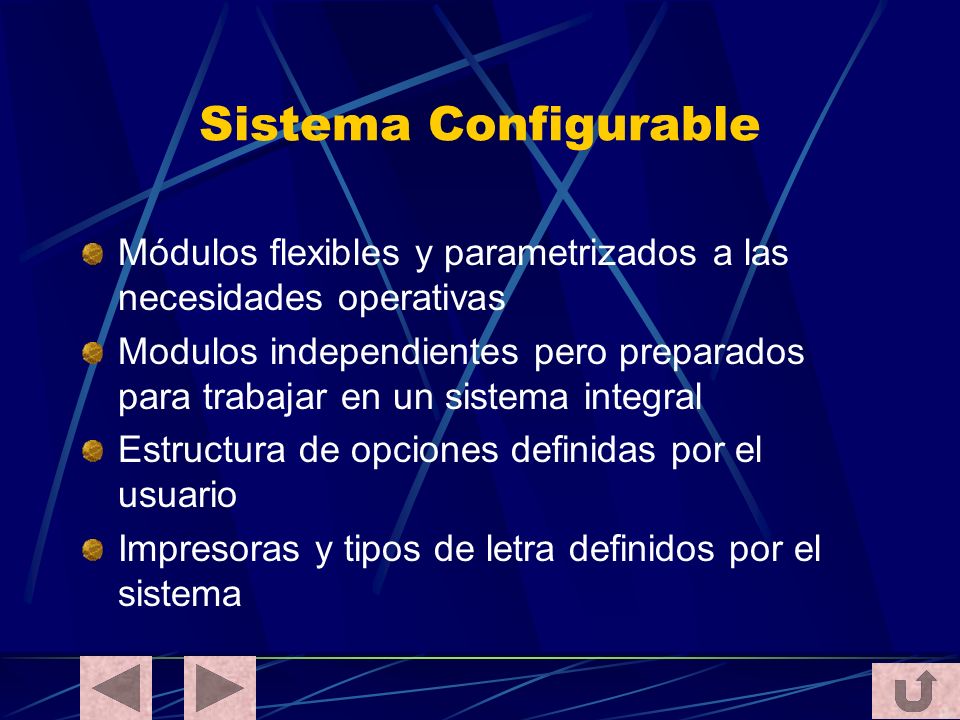 Sistema Configurable

Módulos flexibles y parametrizados a las necesidades operativas

Modulos independientes pero preparados para trabajar en un sistema integral

Estructura de opciones definidas por el usuario

Impresoras y tipos de letra definidos por el sistema